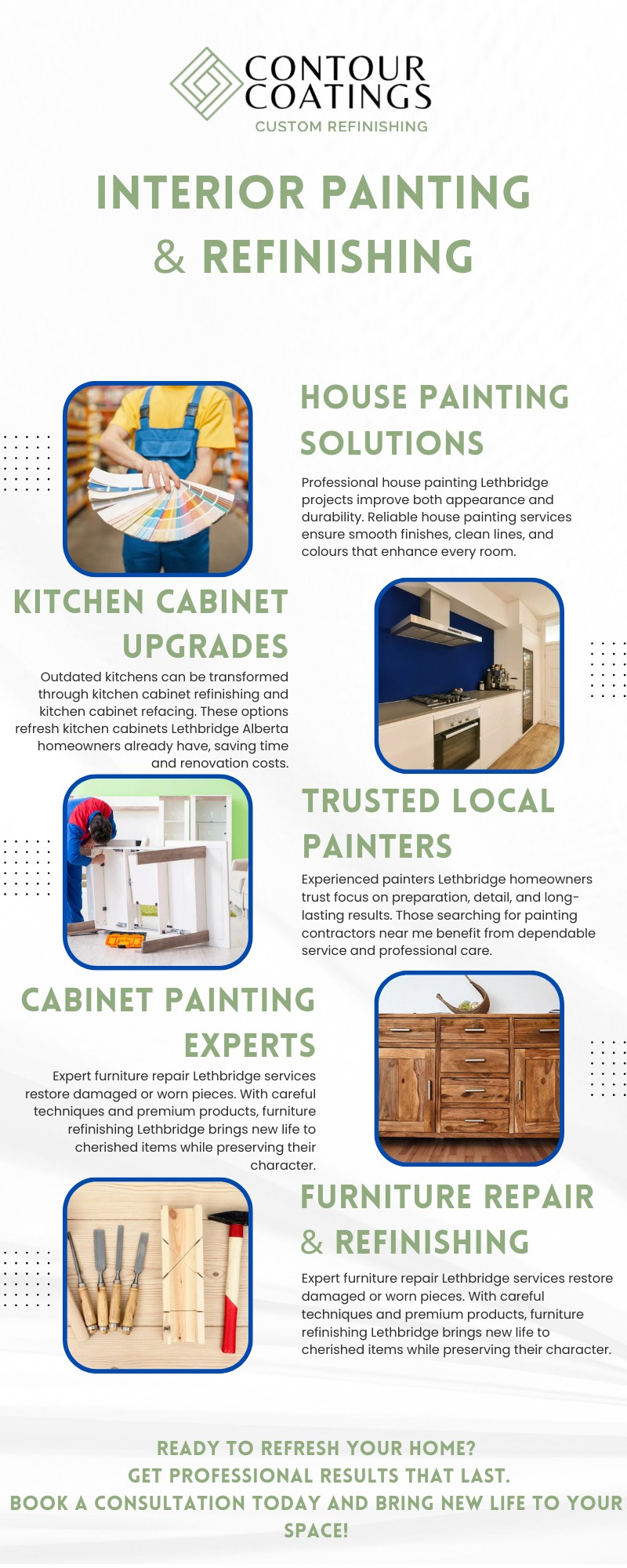 CONTOUR
COATINGS
CUSTOM REFINISHING

INTERIOR PAINTING
& REFINISHING

HOUSE PAINTING SOLUTIONS

Professional house painting Lethbridge projects improve both appearance and durability. Reliable house painting services ensure smooth finishes, clean lines, and colours that enhance every room.

KITCHEN CABINET UPGRADES

Outdated kitchens can be transformed through kitchen cabinet refinishing and kitchen cabinet refacing. These options refresh kitchen cabinets Lethbridge Alberta homeowners already have, saving time and renovation costs.

TRUSTED LOCAL PAINTERS

Experienced painters Lethbridge homeowners trust focus on preparation, detail, and long-lasting results. Those searching for painting contractors near me benefit from dependable service and professional care.

CABINET PAINTING EXPERTS

Expert furniture repair Lethbridge services restore damaged or worn pieces. With careful techniques and premium products, furniture refinishing Lethbridge brings new life to cherished items while preserving their character.

FURNITURE REPAIR & REFINISHING

Expert furniture repair Lethbridge services restore damaged or worn pieces. With careful techniques and premium products, furniture refinishing Lethbridge brings new life to cherished items while preserving their character.

READY TO REFRESH YOUR HOME?
GET PROFESSIONAL RESULTS THAT LAST.
BOOK A CONSULTATION TODAY AND BRING NEW LIFE TO YOUR SPACE!